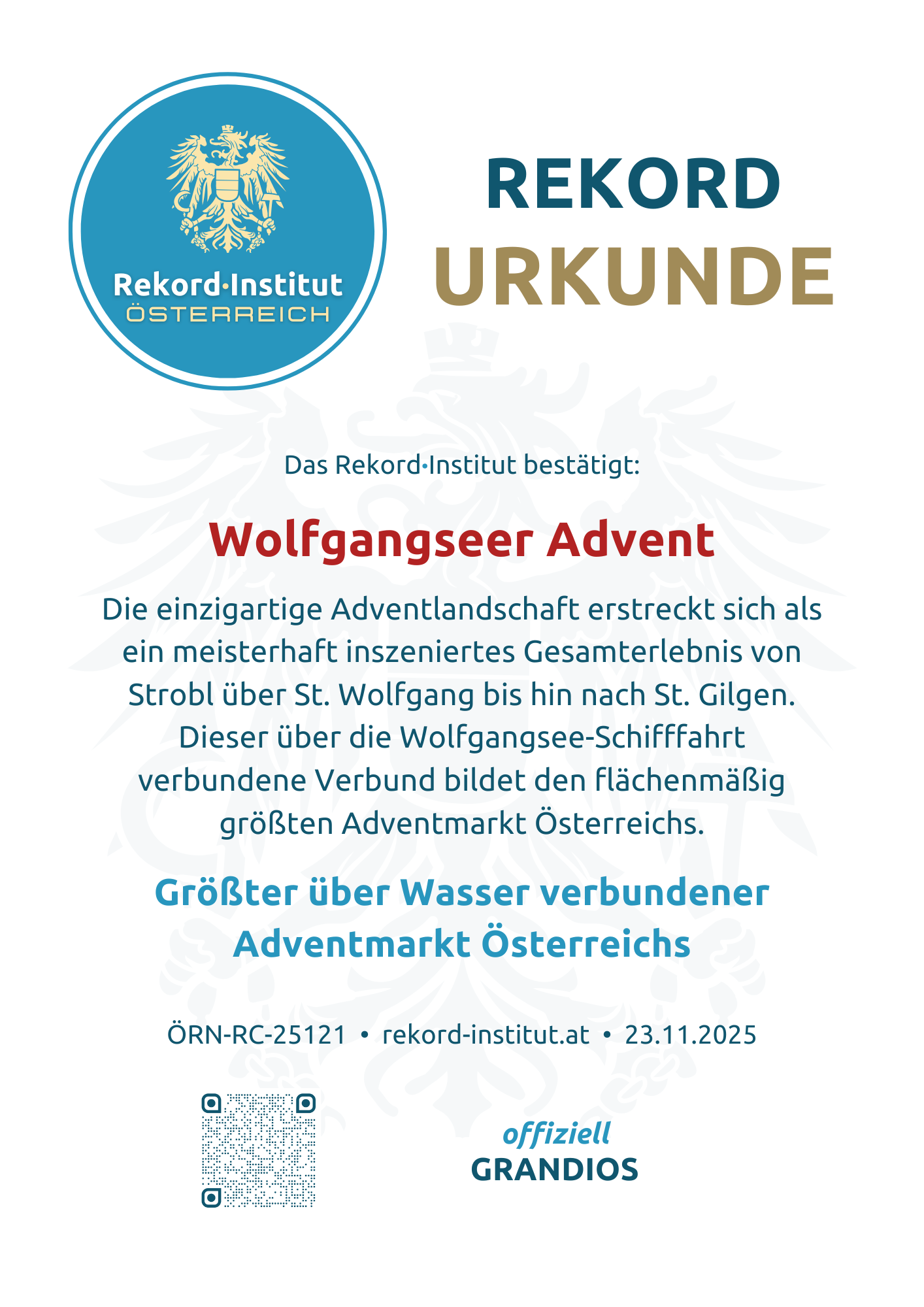 Rekord·Institut
ÖSTERREICH

REKORD
URKUNDE

Das Rekord·Institut bestätigt:

Wolfgangseer Advent

Die einzigartige Adventlandschaft erstreckt sich als ein meisterhaft inszeniertes Gesamterlebnis von Strobl über St. Wolfgang bis hin nach St. Gilgen. Dieser über die Wolfgangsee-Schifffahrt verbundene Verbund bildet den flächenmäßig größten Adventmarkt Österreichs.

Größter über Wasser verbundener Adventmarkt Österreichs

ÖRN-RC-25121 • rekord-institut.at • 23.11.2025

offiziell
GRANDIOS